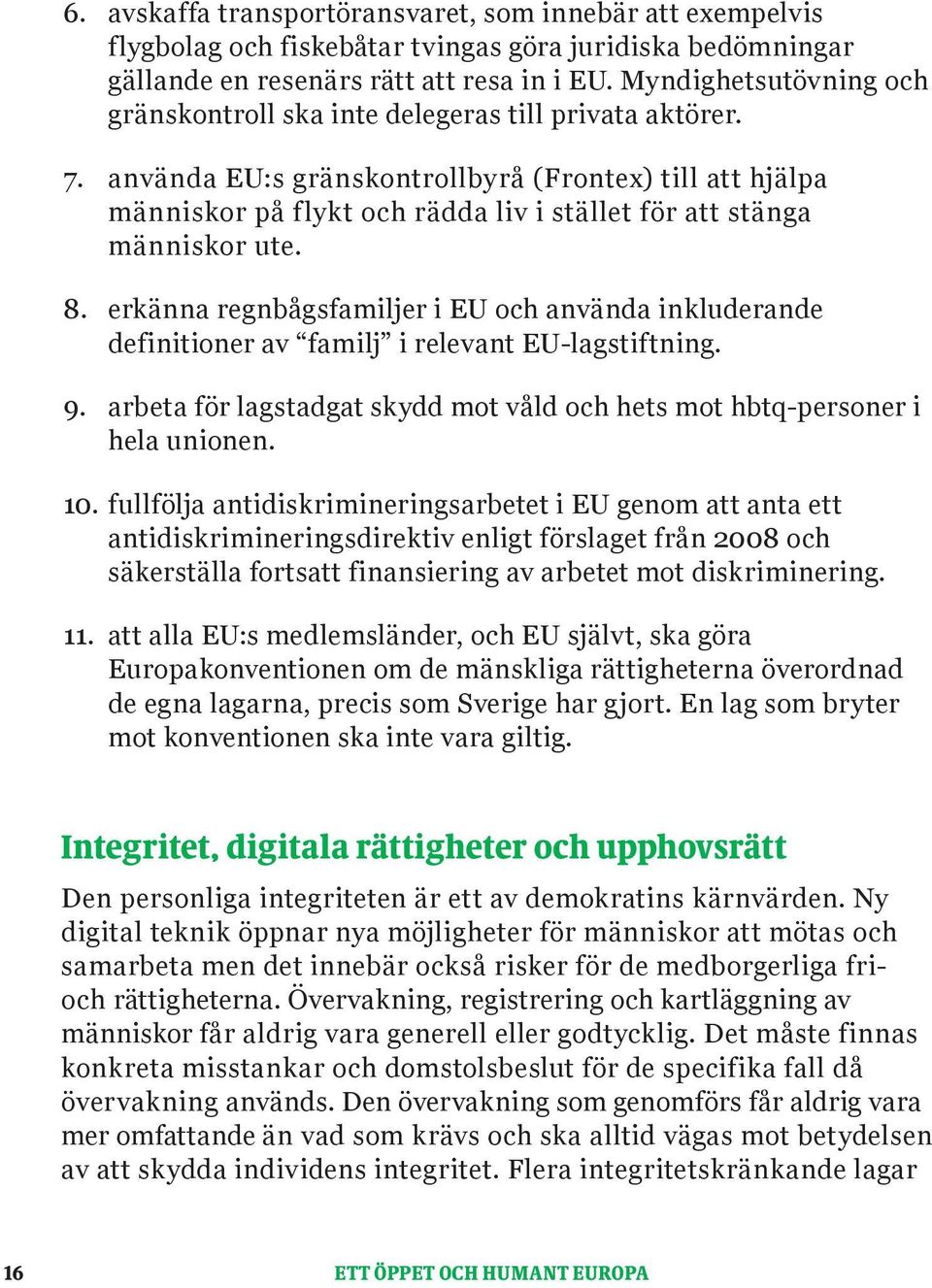 6. avskaffa transportöransvaret, som innebär att exempelvis flygbolag och fiskebåtar tvingas göra juridiska bedömningar gällande en resenärs rätt att resa in i EU. Myndighetsutövning och gränskontroll ska inte delegeras till privata aktörer.

7. använda EU:s gränskontrollbyrå (Frontex) till att hjälpa människor på flykt och rädda liv i stället för att stänga människor ute.

8. erkänna regnbågsfamiljer i EU och använda inkluderande definitioner av “familj” i relevant EU-lagstiftning.

9. arbeta för lagstadgat skydd mot våld och hets mot hbtq-personer i hela unionen.

10. fullfölja antidiskrimineringsarbetet i EU genom att anta ett antidiskrimineringsdirektiv enligt förslaget från 2008 och säkerställa fortsatt finansiering av arbetet mot diskriminering.

11. att alla EU:s medlemsländer, och EU självt, ska göra Europakonventionen om de mänskliga rättigheterna överordnad de egna lagarna, precis som Sverige har gjort. En lag som bryter mot konventionen ska inte vara giltig.

Integritet, digitala rättigheter och upphovsrätt

Den personliga integriteten är ett av demokratins kärnvärden. Ny digital teknik öppnar nya möjligheter för människor att mötas och samarbeta men det innebär också risker för de medborgerliga fri- och rättigheterna. Övervakning, registrering och kartläggning av människor får aldrig vara generell eller godtycklig. Det måste finnas konkreta misstankar och domstolsbeslut för de specifika fall då övervakning används. Den övervakning som genomförs får aldrig vara mer omfattande än vad som krävs och ska alltid vägas mot betydelsen av att skydda individens integritet. Flera integritetskränkande lagar

16 ETT ÖPPET OCH HUMANT EUROPA